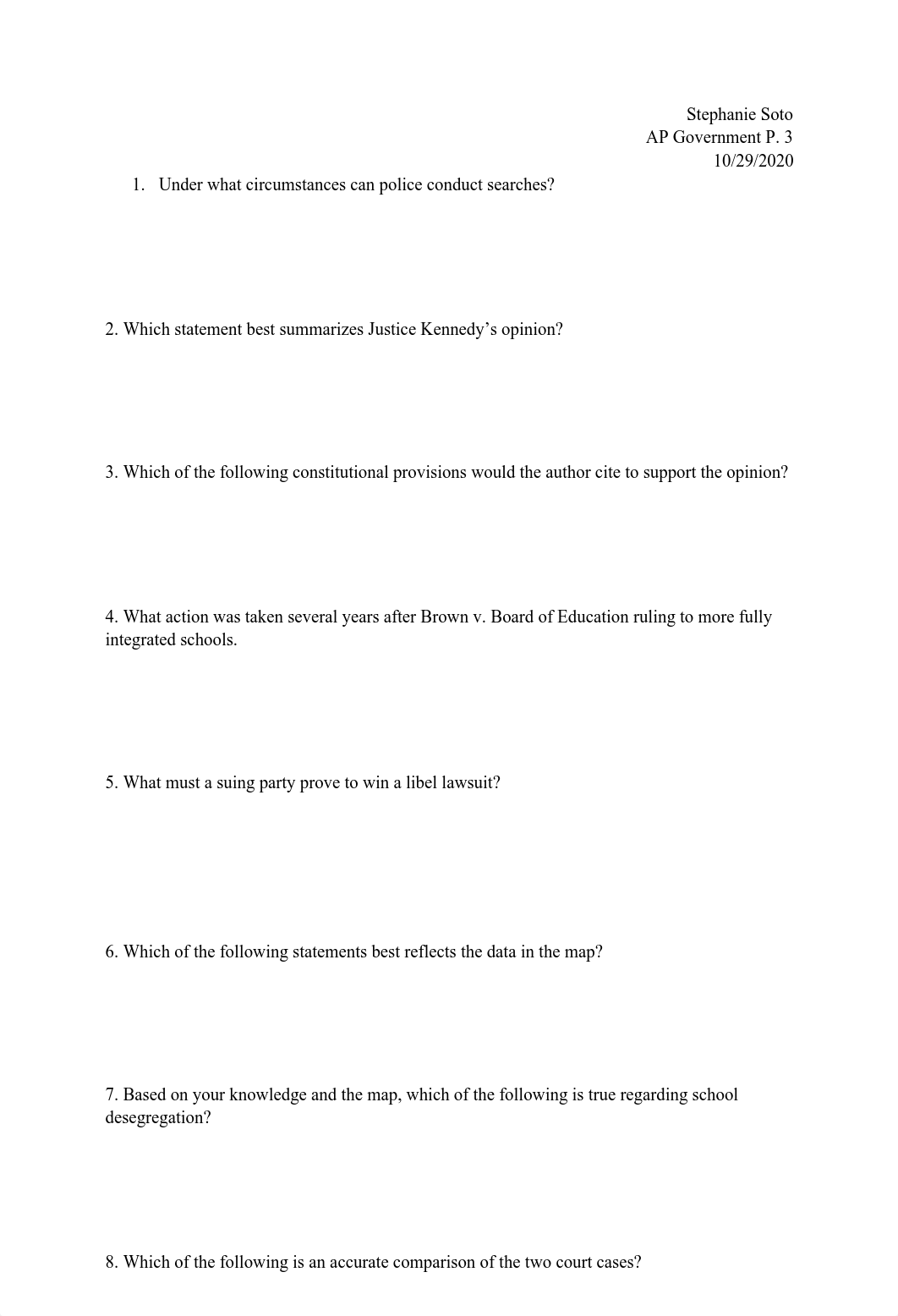 Stephanie Soto
AP Government P. 3
10/29/2020

1. Under what circumstances can police conduct searches?

2. Which statement best summarizes Justice Kennedy's opinion?

3. Which of the following constitutional provisions would the author cite to support the opinion?

4. What action was taken several years after Brown v. Board of Education ruling to more fully integrated schools.

5. What must a suing party prove to win a libel lawsuit?

6. Which of the following statements best reflects the data in the map?

7. Based on your knowledge and the map, which of the following is true regarding school desegregation?

8. Which of the following is an accurate comparison of the two court cases?